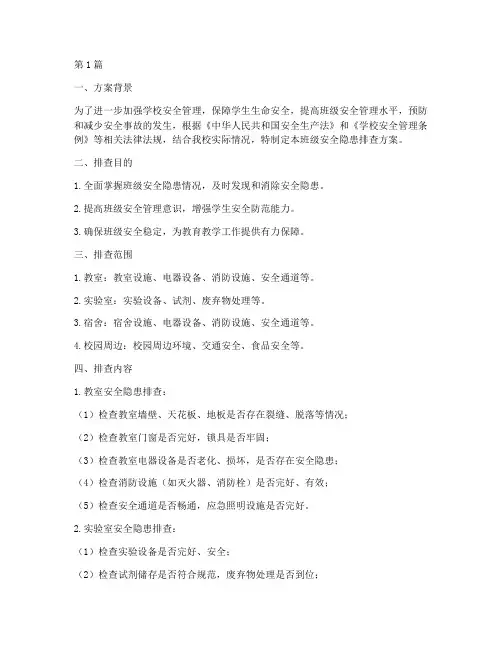 第1篇

一、方案背景

为了进一步加强学校安全管理，保障学生生命安全，提高班级安全管理水平，预防和减少安全事故的发生，根据《中华人民共和国安全生产法》和《学校安全管理条例》等相关法律法规，结合我校实际情况，特制定本班级安全隐患排查方案。

二、排查目的

1. 全面掌握班级安全隐患情况，及时发现和消除安全隐患。

2. 提高班级安全管理意识，增强学生安全防范能力。

3. 确保班级安全稳定，为教育教学工作提供有力保障。

三、排查范围

1. 教室：教室设施、电器设备、消防设施、安全通道等。

2. 实验室：实验设备、试剂、废弃物处理等。

3. 宿舍：宿舍设施、电器设备、消防设施、安全通道等。

4. 校园周边：校园周边环境、交通安全、食品安全等。

四、排查内容

1. 教室安全隐患排查：

（1）检查教室墙壁、天花板、地板是否存在裂缝、脱落等情况；

（2）检查教室门窗是否完好，锁具是否牢固；

（3）检查教室电器设备是否老化、损坏，是否存在安全隐患；

（4）检查消防设施（如灭火器、消防栓）是否完好、有效；

（5）检查安全通道是否畅通，应急照明设施是否完好。

2. 实验室安全隐患排查：

（1）检查实验设备是否完好、安全；

（2）检查试剂储存是否符合规范，废弃物处理是否到位；